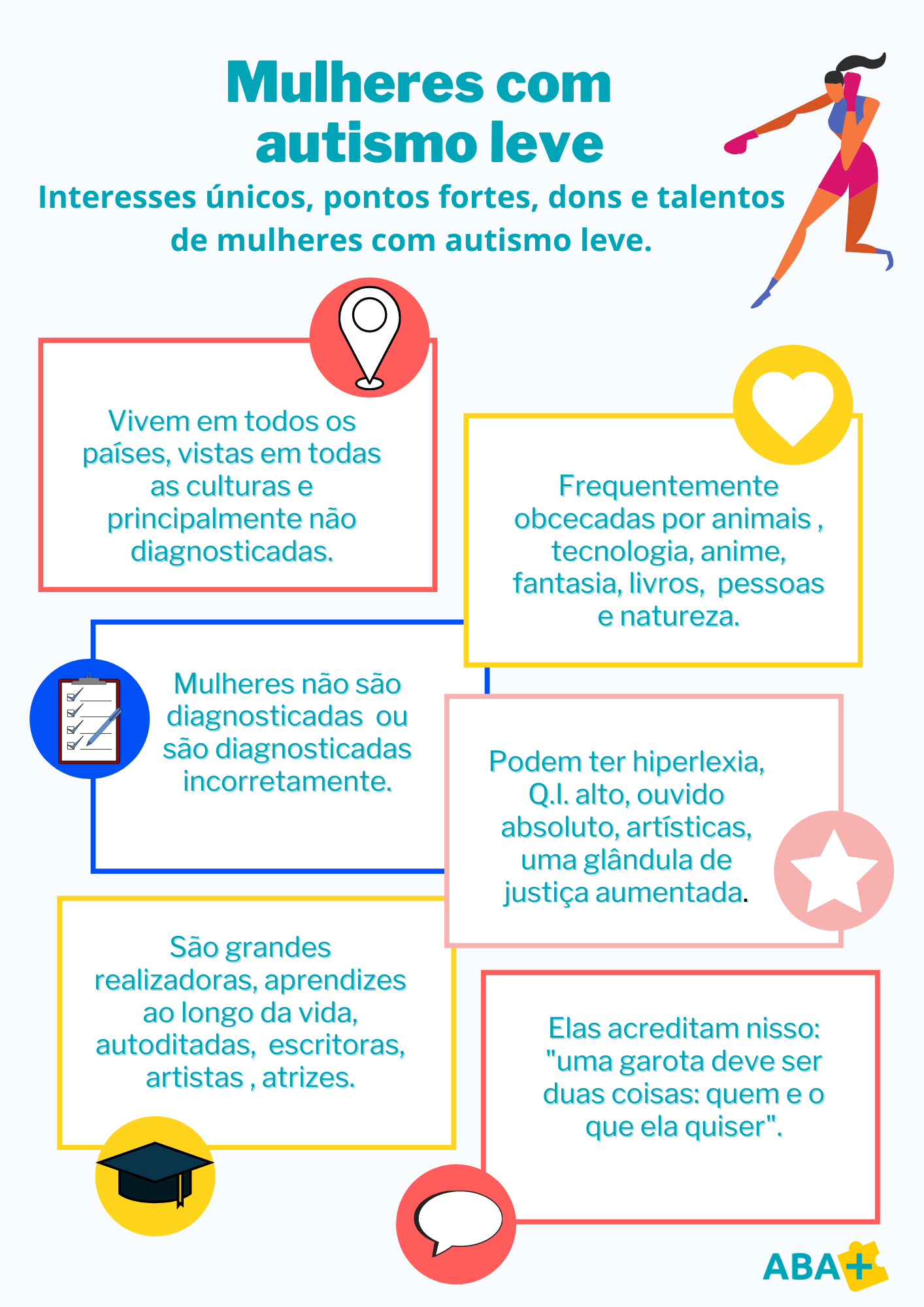 Mulheres com autismo leve

Interesses únicos, pontos fortes, dons e talentos de mulheres com autismo leve.

Vivem em todos os países, vistas em todas as culturas e principalmente não diagnosticadas.

Frequentemente obcecadas por animais , tecnologia, anime, fantasia, livros, pessoas e natureza.

Mulheres não são diagnosticadas ou são diagnosticadas incorretamente.

Podem ter hiperlexia, Q.I. alto, ouvido absoluto, artísticas, uma glândula de justiça aumentada.

São grandes realizadoras, aprendizes ao longo da vida, autoditadas, escritoras, artistas , atrizes.

Elas acreditam nisso: "uma garota deve ser duas coisas: quem e o que ela quiser".

ABA+